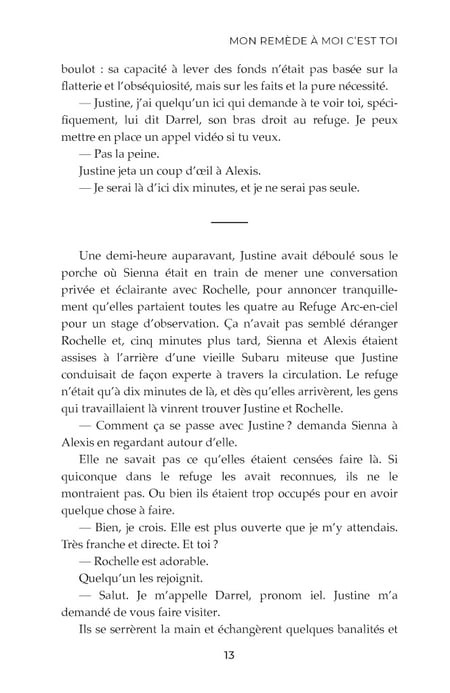 MON REMÈDE À MOI C'EST TOI

boulot : sa capacité à lever des fonds n'était pas basée sur la flatterie et l'obséquiosité, mais sur les faits et la pure nécessité.

— Justine, j'ai quelqu'un ici qui demande à te voir toi, spécifiquement, lui dit Darrel, son bras droit au refuge. Je peux mettre en place un appel vidéo si tu veux.

— Pas la peine.

Justine jeta un coup d'œil à Alexis.

— Je serai là d'ici dix minutes, et je ne serai pas seule.

Une demi-heure auparavant, Justine avait déboulé sous le porche où Sienna était en train de mener une conversation privée et éclairante avec Rochelle, pour annoncer tranquillement qu'elles partaient toutes les quatre au Refuge Arc-en-ciel pour un stage d'observation. Ça n'avait pas semblé déranger Rochelle et, cinq minutes plus tard, Sienna et Alexis étaient assises à l'arrière d'une vieille Subaru miteuse que Justine conduisait de façon experte à travers la circulation. Le refuge n'était qu'à dix minutes de là, et dès qu'elles arrivèrent, les gens qui travaillaient là vinrent trouver Justine et Rochelle.

— Comment ça se passe avec Justine ? demanda Sienna à Alexis en regardant autour d'elle.

Elle ne savait pas ce qu'elles étaient censées faire là. Si quiconque dans le refuge les avait reconnues, ils ne le montraient pas. Ou bien ils étaient trop occupés pour en avoir quelque chose à faire.

— Bien, je crois. Elle est plus ouverte que je m'y attendais. Très franche et directe. Et toi ?

— Rochelle est adorable.

Quelqu'un les rejoignit.

— Salut. Je m'appelle Darrel, pronom iel. Justine m'a demandé de vous faire visiter.

Ils se serrèrent la main et échangèrent quelques banalités et

13